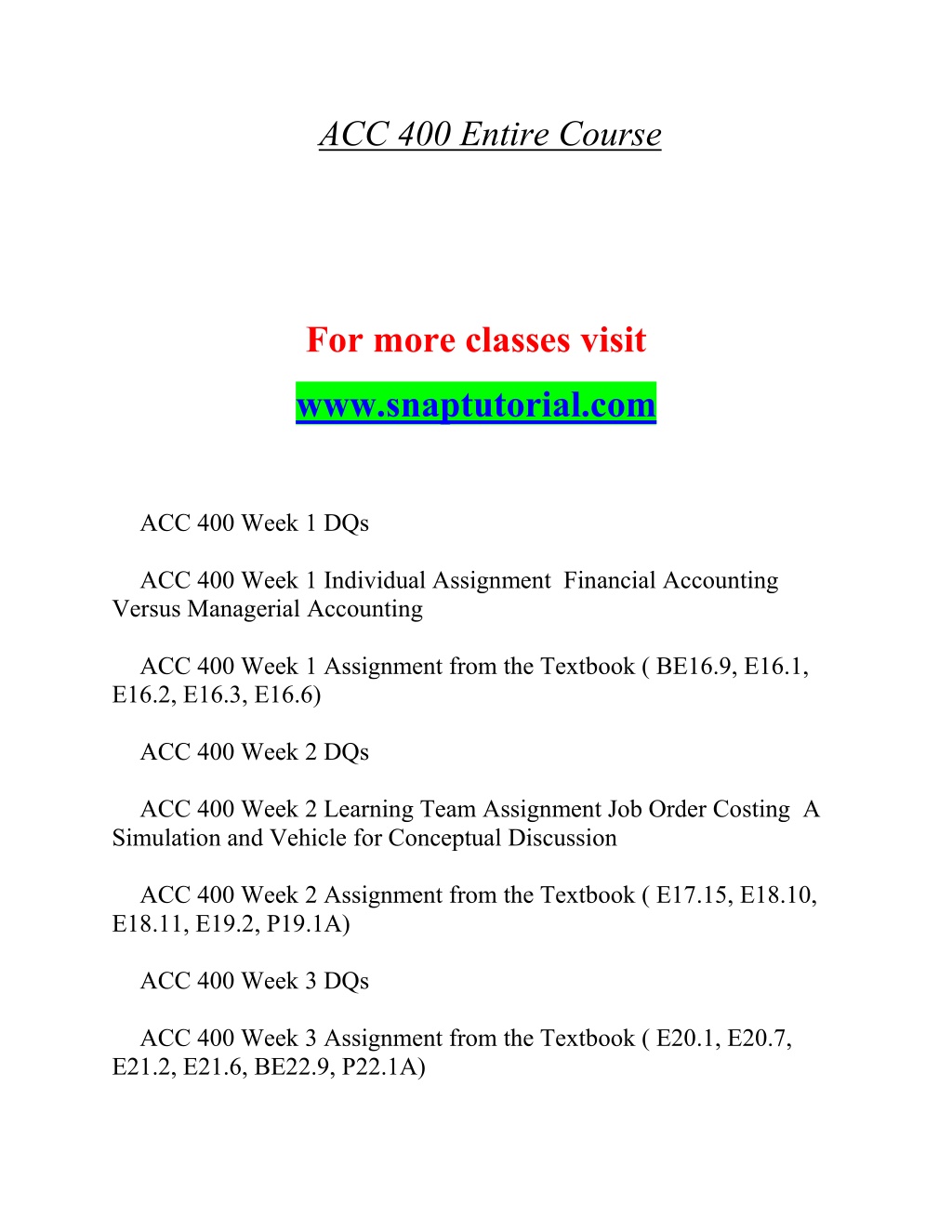 ACC 400 Entire Course

For more classes visit

www.snaptutorial.com

ACC 400 Week 1 DQs

ACC 400 Week 1 Individual Assignment  Financial Accounting Versus Managerial Accounting

ACC 400 Week 1 Assignment from the Textbook ( BE16.9, E16.1, E16.2, E16.3, E16.6)

ACC 400 Week 2 DQs

ACC 400 Week 2 Learning Team Assignment Job Order Costing  A Simulation and Vehicle for Conceptual Discussion

ACC 400 Week 2 Assignment from the Textbook ( E17.15, E18.10, E18.11, E19.2, P19.1A)

ACC 400 Week 3 DQs

ACC 400 Week 3 Assignment from the Textbook ( E20.1, E20.7, E21.2, E21.6, BE22.9, P22.1A)